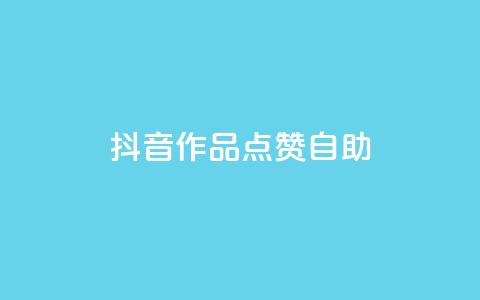 抖音作品点赞自助